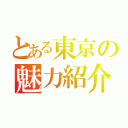 とある東京の
魅力紹介